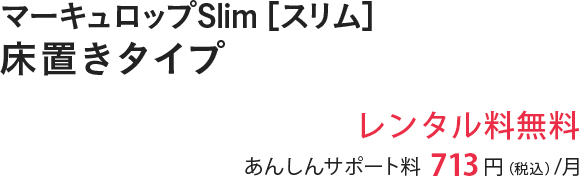 マーキュロップSlim [スリム]
床置きタイプ

レンタル料無料
あんしんサポート料 713円（税込）/月